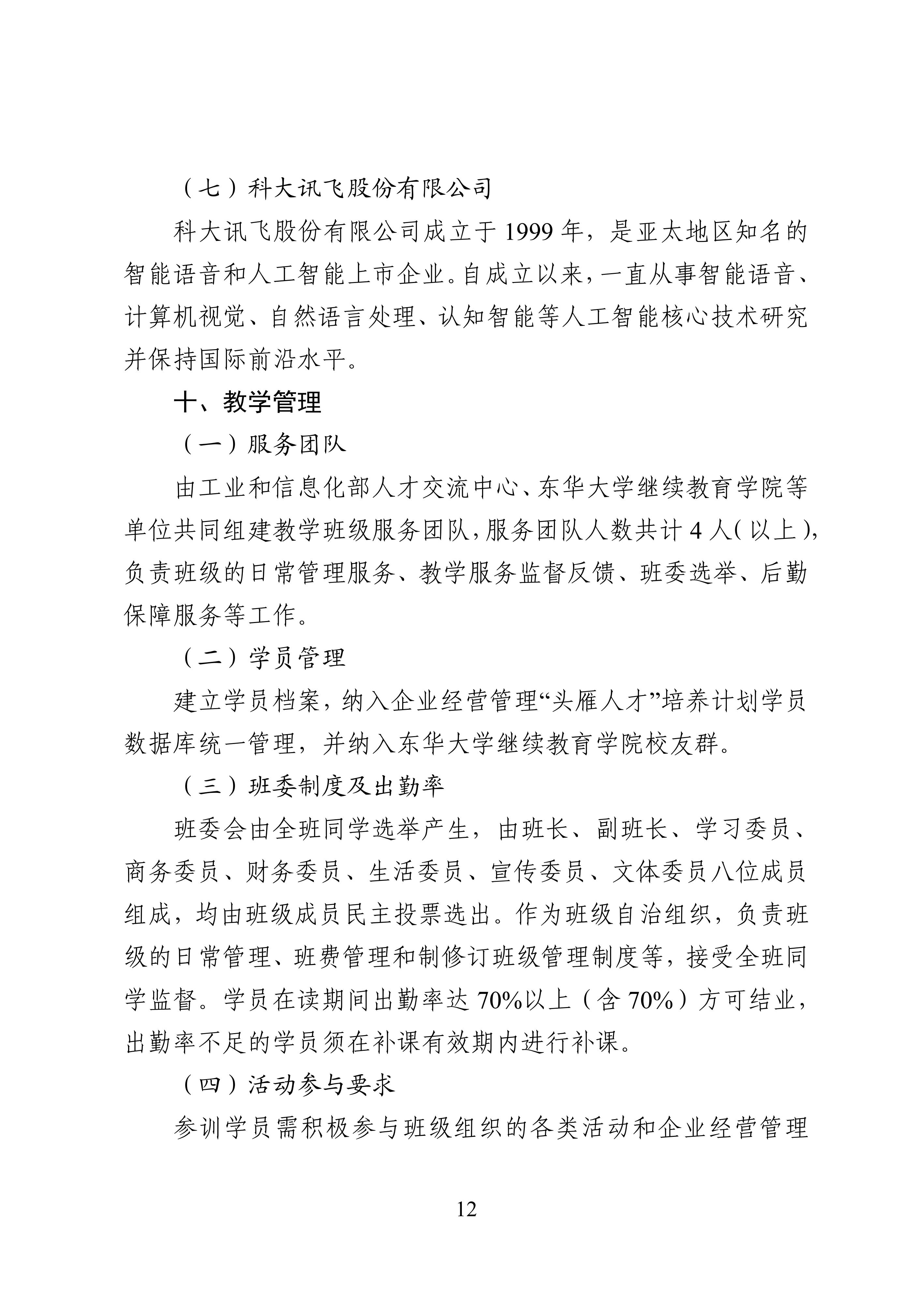 （七）科大讯飞股份有限公司

科大讯飞股份有限公司成立于 1999 年，是亚太地区知名的智能语音和人工智能上市企业。自成立以来，一直从事智能语音、计算机视觉、自然语言处理、认知智能等人工智能核心技术研究并保持国际前沿水平。

十、教学管理

（一）服务团队

由工业和信息化部人才交流中心、东华大学继续教育学院等单位共同组建教学班级服务团队，服务团队人数共计 4 人（以上），负责班级的日常管理服务、教学服务监督反馈、班委选举、后勤保障服务等工作。

（二）学员管理

建立学员档案，纳入企业经营管理“头雁人才”培养计划学员数据库统一管理，并纳入东华大学继续教育学院校友群。

（三）班委制度及出勤率

班委会由全班同学选举产生，由班长、副班长、学习委员、商务委员、财务委员、生活委员、宣传委员、文体委员八位成员组成，均由班级成员民主投票选出。作为班级自治组织，负责班级的日常管理、班费管理和制修订班级管理制度等，接受全班同学监督。学员在读期间出勤率达 70%以上（含 70%）方可结业，出勤率不足的学员须在补课有效期内进行补课。

（四）活动参与要求

参训学员需积极参与班级组织的各类活动和企业经营管理

12